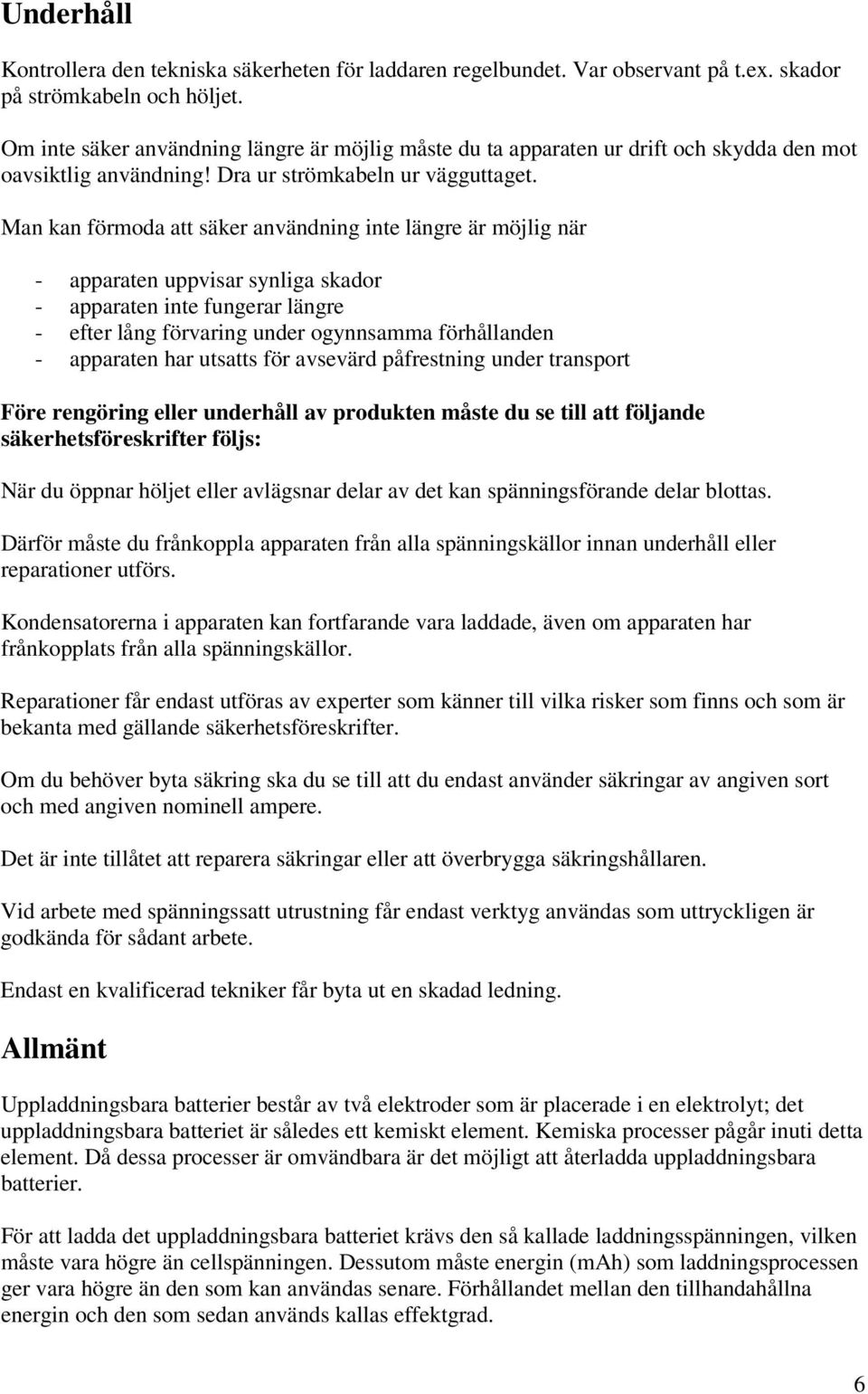 Underhåll

Kontrollera den tekniska säkerheten för laddaren regelbundet. Var observant på t.ex. skador på strömkabeln och höljet.

Om inte säker användning längre är möjlig måste du ta apparaten ur drift och skydda den mot oavsiktlig användning! Dra ur strömkabeln ur vägguttaget.

Man kan förmoda att säker användning inte längre är möjlig när

- apparaten uppvisar synliga skador
- apparaten inte fungerar längre
- efter lång förvaring under ogynnsamma förhållanden
- apparaten har utsatts för avsevärd påfrestning under transport

Före rengöring eller underhåll av produkten måste du se till att följande säkerhetsföreskrifter följs:

När du öppnar höljet eller avlägsnar delar av det kan spänningsförande delar blottas.

Därför måste du frånkoppla apparaten från alla spänningskällor innan underhåll eller reparationer utförs.

Kondensatorerna i apparaten kan fortfarande vara laddade, även om apparaten har frånkopplats från alla spänningskällor.

Reparationer får endast utföras av experter som känner till vilka risker som finns och som är bekanta med gällande säkerhetsföreskrifter.

Om du behöver byta säkring ska du se till att du endast använder säkringar av angiven sort och med angiven nominell ampere.

Det är inte tillåtet att reparera säkringar eller att överbrygga säkringshållaren.

Vid arbete med spänningssatt utrustning får endast verktyg användas som uttryckligen är godkända för sådant arbete.

Endast en kvalificerad tekniker får byta ut en skadad ledning.

Allmänt

Uppladdningsbara batterier består av två elektroder som är placerade i en elektrolyt; det uppladdningsbara batteriet är således ett kemiskt element. Kemiska processer pågår inuti detta element. Då dessa processer är omvändbara är det möjligt att återladda uppladdningsbara batterier.

För att ladda det uppladdningsbara batteriet krävs den så kallade laddningsspänningen, vilken måste vara högre än cellspänningen. Dessutom måste energin (mAh) som laddningsprocessen ger vara högre än den som kan användas senare. Förhållandet mellan den tillhandahållna energin och den som sedan används kallas effektgrad.

6